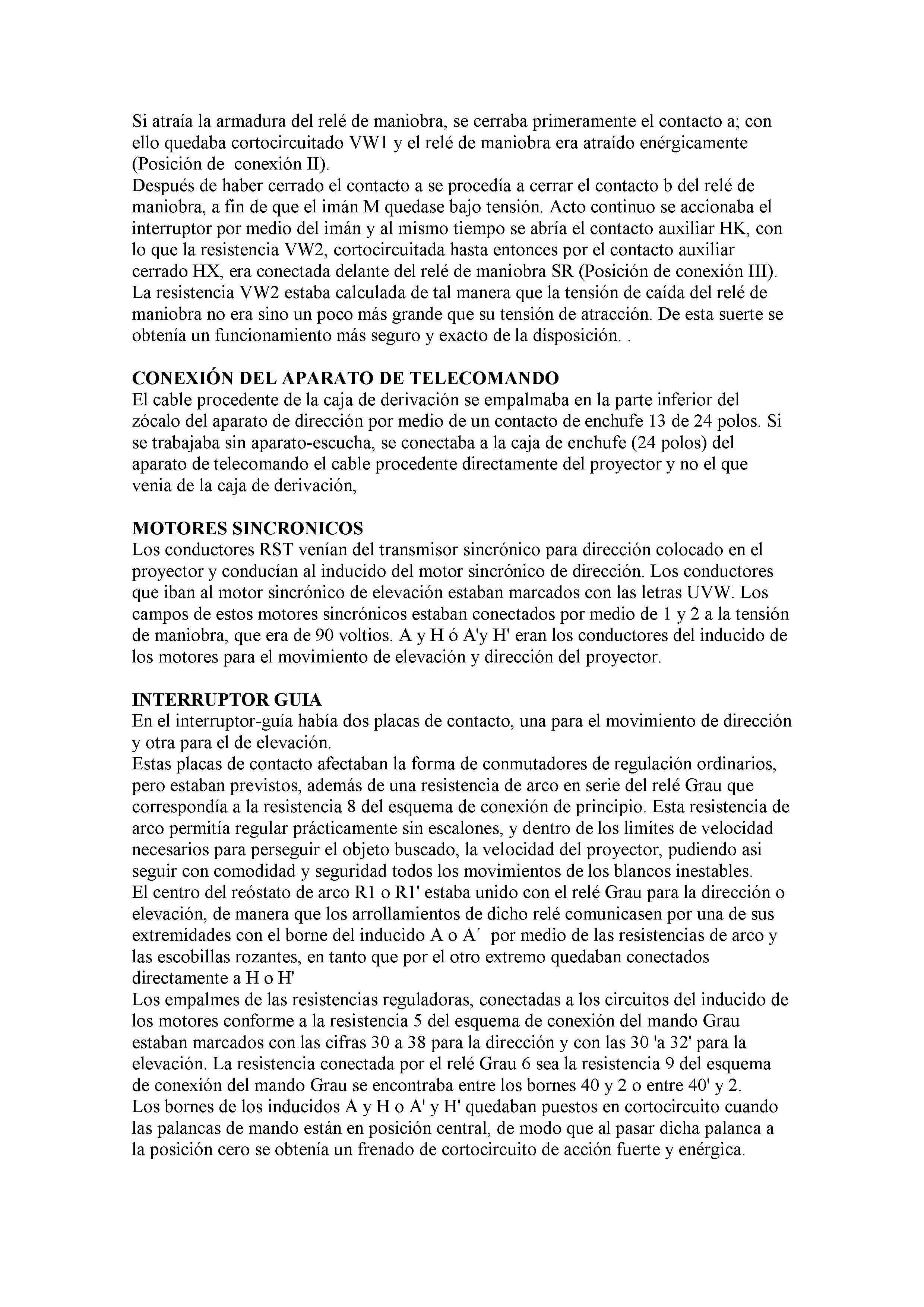 Si atraía la armadura del relé de maniobra, se cerraba primeramente el contacto a; con ello quedaba cortocircuitado VW1 y el relé de maniobra era atraído enérgicamente (Posición de conexión II).
Después de haber cerrado el contacto a se procedía a cerrar el contacto b del relé de maniobra, a fin de que el imán M quedase bajo tensión. Acto continuo se accionaba el interruptor por medio del imán y al mismo tiempo se abría el contacto auxiliar HK, con lo que la resistencia VW2, cortocircuitada hasta entonces por el contacto auxiliar cerrado HX, era conectada delante del relé de maniobra SR (Posición de conexión III). La resistencia VW2 estaba calculada de tal manera que la tensión de caída del relé de maniobra no era sino un poco más grande que su tensión de atracción. De esta suerte se obtenía un funcionamiento más seguro y exacto de la disposición. .

CONEXIÓN DEL APARATO DE TELECOMANDO
El cable procedente de la caja de derivación se empalmaba en la parte inferior del zócalo del aparato de dirección por medio de un contacto de enchufe 13 de 24 polos. Si se trabajaba sin aparato-escucha, se conectaba a la caja de enchufe (24 polos) del aparato de telecomando el cable procedente directamente del proyector y no el que venia de la caja de derivación,

MOTORES SINCRONICOS
Los conductores RST venían del transmisor sincrónico para dirección colocado en el proyector y conducían al inducido del motor sincrónico de dirección. Los conductores que iban al motor sincrónico de elevación estaban marcados con las letras UVW. Los campos de estos motores sincrónicos estaban conectados por medio de 1 y 2 a la tensión de maniobra, que era de 90 voltios. A y H ó A'y H' eran los conductores del inducido de los motores para el movimiento de elevación y dirección del proyector.

INTERRUPTOR GUIA
En el interruptor-guía había dos placas de contacto, una para el movimiento de dirección y otra para el de elevación.
Estas placas de contacto afectaban la forma de conmutadores de regulación ordinarios, pero estaban previstos, además de una resistencia de arco en serie del relé Grau que correspondía a la resistencia 8 del esquema de conexión de principio. Esta resistencia de arco permitía regular prácticamente sin escalones, y dentro de los limites de velocidad necesarios para perseguir el objeto buscado, la velocidad del proyector, pudiendo asi seguir con comodidad y seguridad todos los movimientos de los blancos inestables.
El centro del reóstato de arco R1 o R1' estaba unido con el relé Grau para la dirección o elevación, de manera que los arrollamientos de dicho relé comunicasen por una de sus extremidades con el borne del inducido A o A´ por medio de las resistencias de arco y las escobillas rozantes, en tanto que por el otro extremo quedaban conectados directamente a H o H'
Los empalmes de las resistencias reguladoras, conectadas a los circuitos del inducido de los motores conforme a la resistencia 5 del esquema de conexión del mando Grau estaban marcados con las cifras 30 a 38 para la dirección y con las 30 'a 32' para la elevación. La resistencia conectada por el relé Grau 6 sea la resistencia 9 del esquema de conexión del mando Grau se encontraba entre los bornes 40 y 2 o entre 40' y 2.
Los bornes de los inducidos A y H o A' y H' quedaban puestos en cortocircuito cuando las palancas de mando están en posición central, de modo que al pasar dicha palanca a la posición cero se obtenía un frenado de cortocircuito de acción fuerte y enérgica.